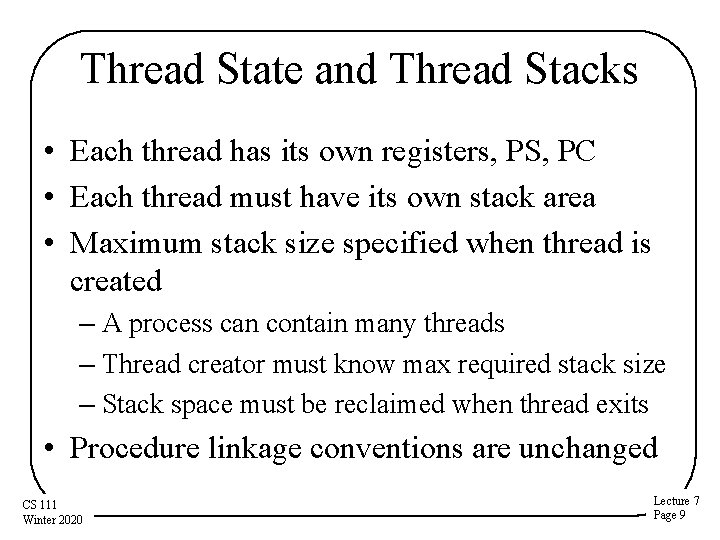 Thread State and Thread Stacks

• Each thread has its own registers, PS, PC
• Each thread must have its own stack area
• Maximum stack size specified when thread is created
– A process can contain many threads
– Thread creator must know max required stack size
– Stack space must be reclaimed when thread exits
• Procedure linkage conventions are unchanged

CS 111
Winter 2020

Lecture 7
Page 9